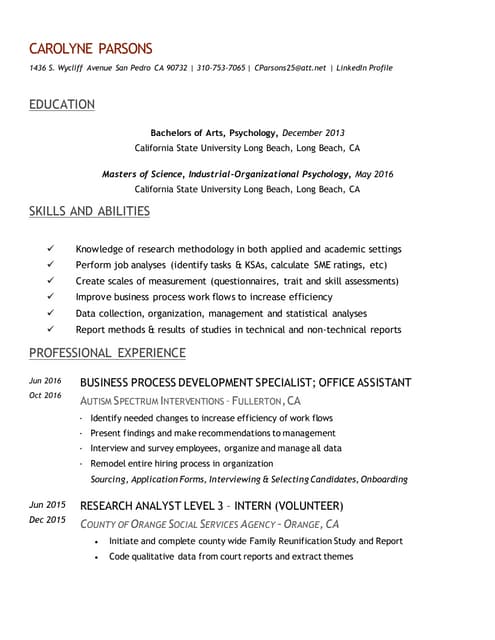 CAROLYNE PARSONS

1436 S. Wycliff Avenue San Pedro CA 90732 | 310-753-7065 | CParsons25@att.net | LinkedIn Profile

EDUCATION

Bachelors of Arts, Psychology, December 2013
California State University Long Beach, Long Beach, CA

Masters of Science, Industrial-Organizational Psychology, May 2016
California State University Long Beach, Long Beach, CA

SKILLS AND ABILITIES

✓ Knowledge of research methodology in both applied and academic settings
✓ Perform job analyses (identify tasks & KSAs, calculate SME ratings, etc)
✓ Create scales of measurement (questionnaires, trait and skill assessments)
✓ Improve business process work flows to increase efficiency
✓ Data collection, organization, management and statistical analyses
✓ Report methods & results of studies in technical and non-technical reports

PROFESSIONAL EXPERIENCE

Jun 2016
Oct 2016

BUSINESS PROCESS DEVELOPMENT SPECIALIST; OFFICE ASSISTANT
AUTISM SPECTRUM INTERVENTIONS – FULLERTON, CA
- Identify needed changes to increase efficiency of work flows
- Present findings and make recommendations to management
- Interview and survey employees, organize and manage all data
- Remodel entire hiring process in organization
Sourcing, Application Forms, Interviewing & Selecting Candidates, Onboarding

Jun 2015
Dec 2015

RESEARCH ANALYST LEVEL 3 – INTERN (VOLUNTEER)
COUNTY OF ORANGE SOCIAL SERVICES AGENCY – ORANGE, CA
• Initiate and complete county wide Family Reunification Study and Report
• Code qualitative data from court reports and extract themes